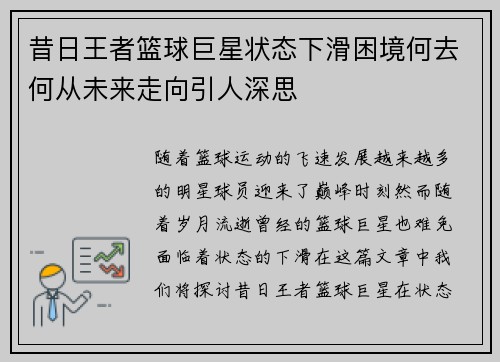 昔日王者篮球巨星状态下滑困境何去何从未来走向引人深思

随着篮球运动的飞速发展越来越多的明星球员迎来了巅峰时刻然而随着岁月流逝曾经的篮球巨星也难免面临着状态的下滑在这篇文章中我们将探讨昔日王者篮球巨星在状态